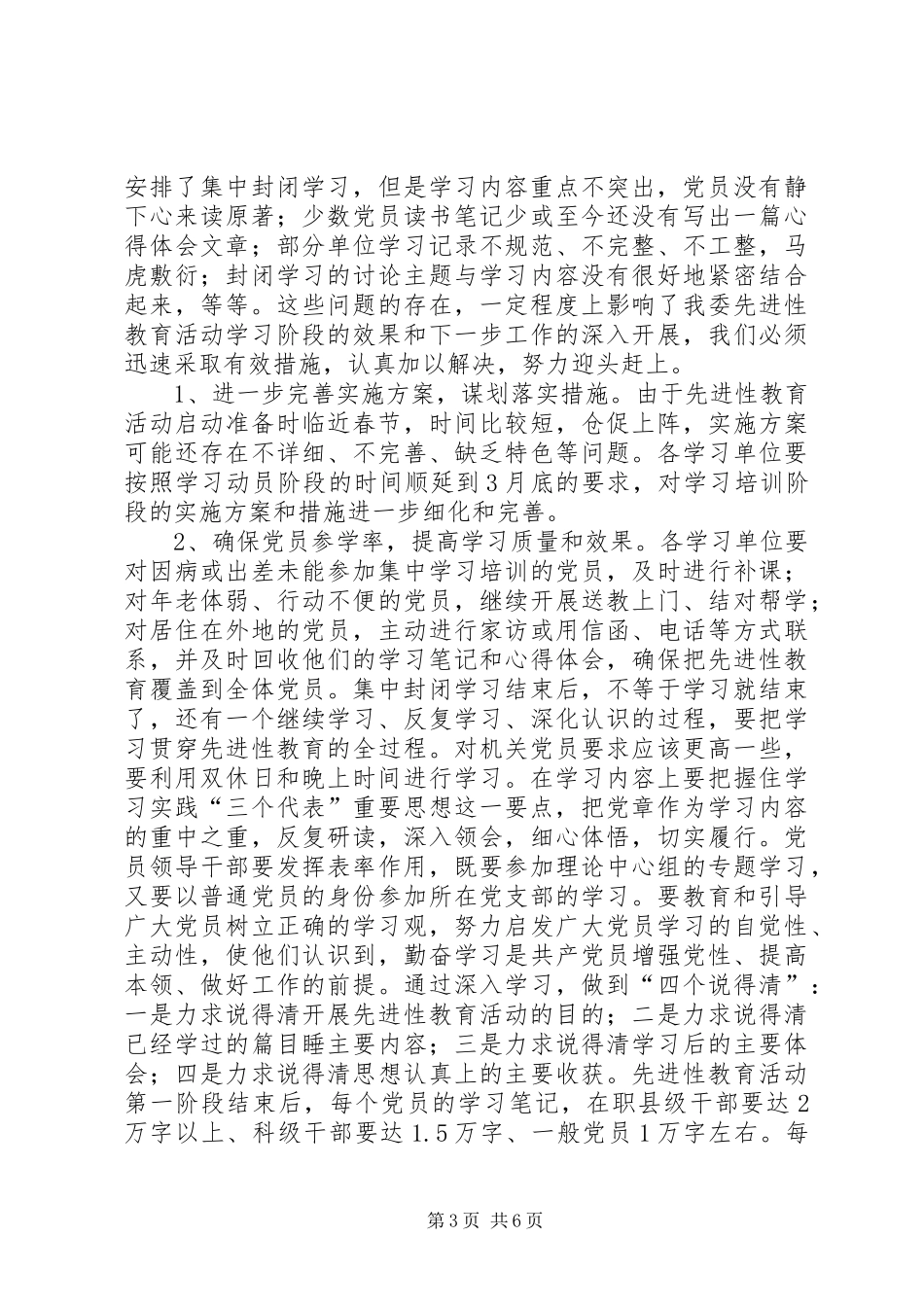 安排了集中封闭学习，但是学习内容重点不突出，党员没有静下心来读原著；少数党员读书笔记少或至今还没有写出一篇心得体会文章；部分单位学习记录不规范、不完整、不工整，马虎敷衍；封闭学习的讨论主题与学习内容没有很好地紧密结合起来，等等。这些问题的存在，一定程度上影响了我委先进性教育活动学习阶段的效果和下一步工作的深入开展，我们必须迅速采取有效措施，认真加以解决，努力迎头赶上。

1、进一步完善实施方案，谋划落实措施。由于先进性教育活动启动准备时临近春节，时间比较短，仓促上阵，实施方案可能还存在不详细、不完善、缺乏特色等问题。各学习单位要按照学习动员阶段的时间顺延到3月底的要求，对学习培训阶段的实施方案和措施进一步细化和完善。

2、确保党员参学率，提高学习质量和效果。各学习单位要对因病或出差未能参加集中学习培训的党员，及时进行补课；对年老体弱、行动不便的党员，继续开展送教上门、结对帮学；对居住在外地的党员，主动进行家访或用信函、电话等方式联系，并及时回收他们的学习笔记和心得体会，确保把先进性教育覆盖到全体党员。集中封闭学习结束后，不等于学习就结束了，还有一个继续学习、反复学习、深化认识的过程，要把学习贯穿先进性教育的全过程。对机关党员要求应该更高一些，要利用双休日和晚上时间进行学习。在学习内容上要把握住学习实践“三个代表”重要思想这一要点，把党章作为学习内容的重中之重，反复研读，深入领会，细心体悟，切实履行。党员领导干部要发挥表率作用，既要参加理论中心组的专题学习，又要以普通党员的身份参加所在党支部的学习。要教育和引导广大党员树立正确的学习观，努力启发广大党员学习的自觉性、主动性，使他们认识到，勤奋学习是共产党员增强党性、提高本领、做好工作的前提。通过深入学习，做到“四个说得清”：一是力求说得清开展先进性教育活动的目的；二是力求说得清已经学过的篇目睡主要内容；三是力求说得清学习后的主要体会；四是力求说得清思想认真上的主要收获。先进性教育活动第一阶段结束后，每个党员的学习笔记，在职县级干部要达2万字以上、科级干部要达1.5万字、一般党员1万字左右。每

第3页 共6页